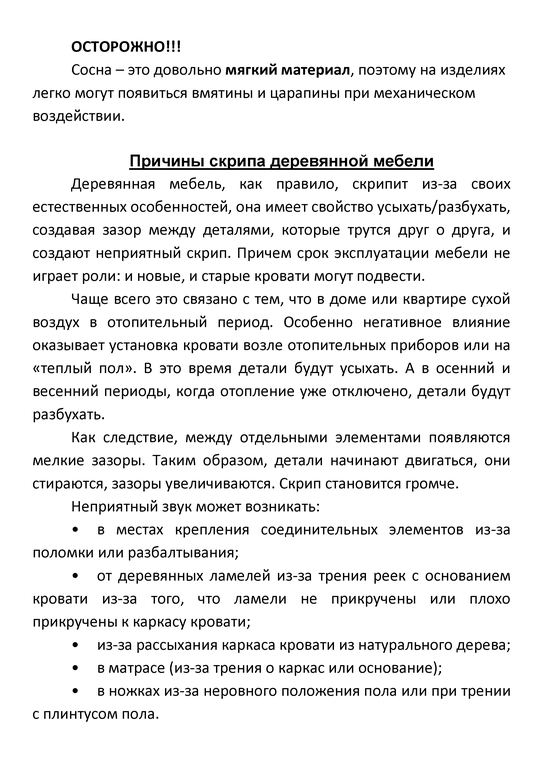 ОСТОРОЖНО!!!

Сосна – это довольно мягкий материал, поэтому на изделиях легко могут появиться вмятины и царапины при механическом воздействии.

Причины скрипа деревянной мебели

Деревянная мебель, как правило, скрипит из-за своих естественных особенностей, она имеет свойство усыхать/разбухать, создавая зазор между деталями, которые трутся друг о друга, и создают неприятный скрип. Причем срок эксплуатации мебели не играет роли: и новые, и старые кровати могут подвести.

Чаще всего это связано с тем, что в доме или квартире сухой воздух в отопительный период. Особенно негативное влияние оказывает установка кровати возле отопительных приборов или на «теплый пол». В это время детали будут усыхать. А в осенний и весенний периоды, когда отопление уже отключено, детали будут разбухать.

Как следствие, между отдельными элементами появляются мелкие зазоры. Таким образом, детали начинают двигаться, они стираются, зазоры увеличиваются. Скрип становится громче.

Неприятный звук может возникать:

• в местах крепления соединительных элементов из-за поломки или разбалтывания;

• от деревянных ламелей из-за трения реек с основанием кровати из-за того, что ламели не прикручены или плохо прикручены к каркасу кровати;

• из-за рассыхания каркаса кровати из натурального дерева;

• в матрасе (из-за трения о каркас или основание);

• в ножках из-за неровного положения пола или при трении с плинтусом пола.